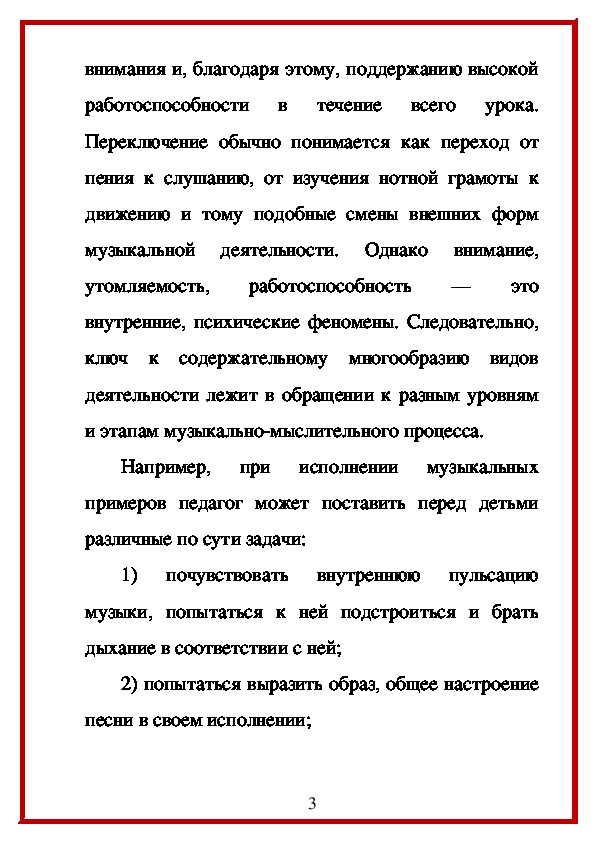 внимания и, благодаря этому, поддержанию высокой работоспособности в течение всего урока. Переключение обычно понимается как переход от пения к слушанию, от изучения нотной грамоты к движению и тому подобные смены внешних форм музыкальной деятельности. Однако внимание, утомляемость, работоспособность — это внутренние, психические феномены. Следовательно, ключ к содержательному многообразию видов деятельности лежит в обращении к разным уровням и этапам музыкально-мыслительного процесса.

Например, при исполнении музыкальных примеров педагог может поставить перед детьми различные по сути задачи:

1) почувствовать внутреннюю пульсацию музыки, попытаться к ней подстроиться и брать дыхание в соответствии с ней;

2) попытаться выразить образ, общее настроение песни в своем исполнении;

3